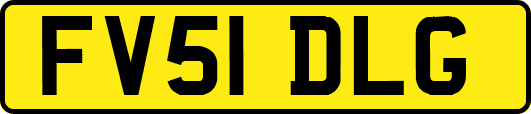 FV51 DLG